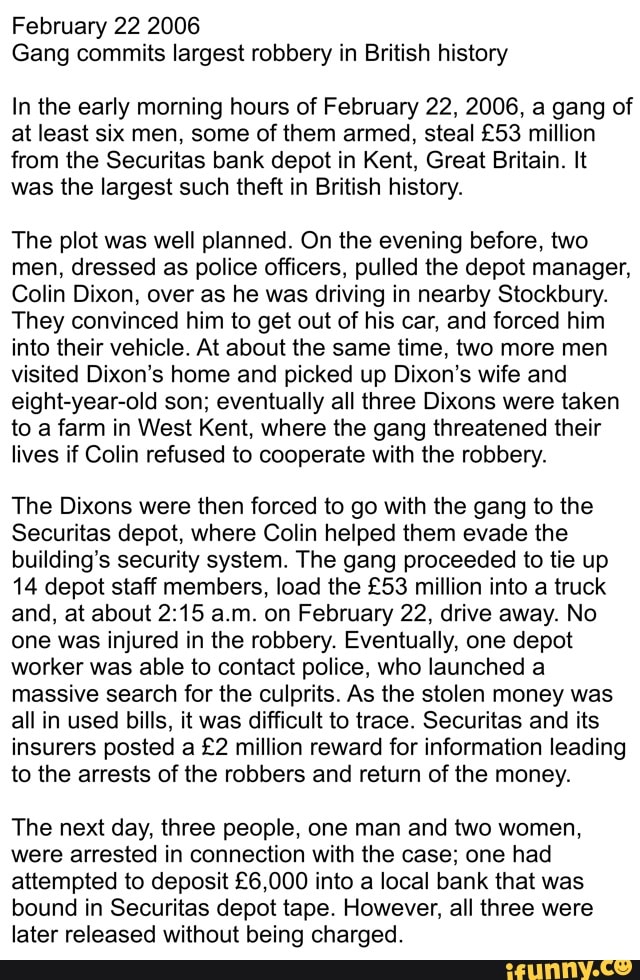 February 22 2006
Gang commits largest robbery in British history

In the early morning hours of February 22, 2006, a gang of at least six men, some of them armed, steal £53 million from the Securitas bank depot in Kent, Great Britain. It was the largest such theft in British history.

The plot was well planned. On the evening before, two men, dressed as police officers, pulled the depot manager, Colin Dixon, over as he was driving in nearby Stockbury. They convinced him to get out of his car, and forced him into their vehicle. At about the same time, two more men visited Dixon's home and picked up Dixon's wife and eight-year-old son; eventually all three Dixons were taken to a farm in West Kent, where the gang threatened their lives if Colin refused to cooperate with the robbery.

The Dixons were then forced to go with the gang to the Securitas depot, where Colin helped them evade the building's security system. The gang proceeded to tie up 14 depot staff members, load the £53 million into a truck and, at about 2:15 a.m. on February 22, drive away. No one was injured in the robbery. Eventually, one depot worker was able to contact police, who launched a massive search for the culprits. As the stolen money was all in used bills, it was difficult to trace. Securitas and its insurers posted a £2 million reward for information leading to the arrests of the robbers and return of the money.

The next day, three people, one man and two women, were arrested in connection with the case; one had attempted to deposit £6,000 into a local bank that was bound in Securitas depot tape. However, all three were later released without being charged.

ifunny.co